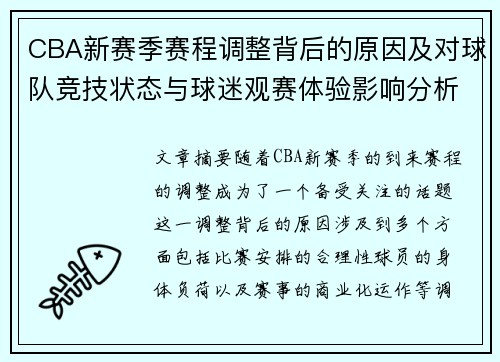 CBA新赛季赛程调整背后的原因及对球队竞技状态与球迷观赛体验影响分析

文章摘要随着CBA新赛季的到来赛程的调整成为了一个备受关注的话题这一调整背后的原因涉及到多个方面包括比赛安排的合理性球员的身体负荷以及赛事的商业化运作等调